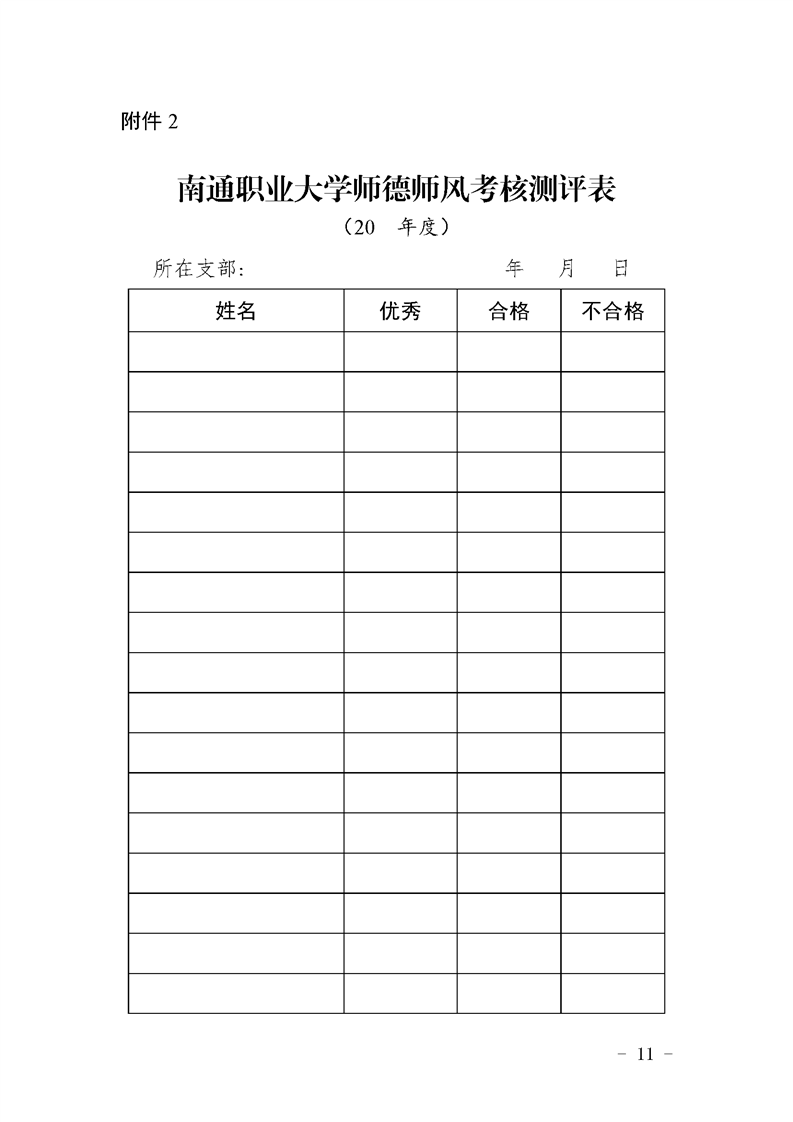 附件 2

南通职业大学师德师风考核测评表

（20 年度）

所在支部： 年 月 日

| 姓名 | 优秀 | 合格 | 不合格 |
|---|---|---|---|
| | | | |
| | | | |
| | | | |
| | | | |
| | | | |
| | | | |
| | | | |
| | | | |
| | | | |
| | | | |
| | | | |
| | | | |
| | | | |
| | | | |
| | | | |
| | | | |
| | | | |

－ 11 －